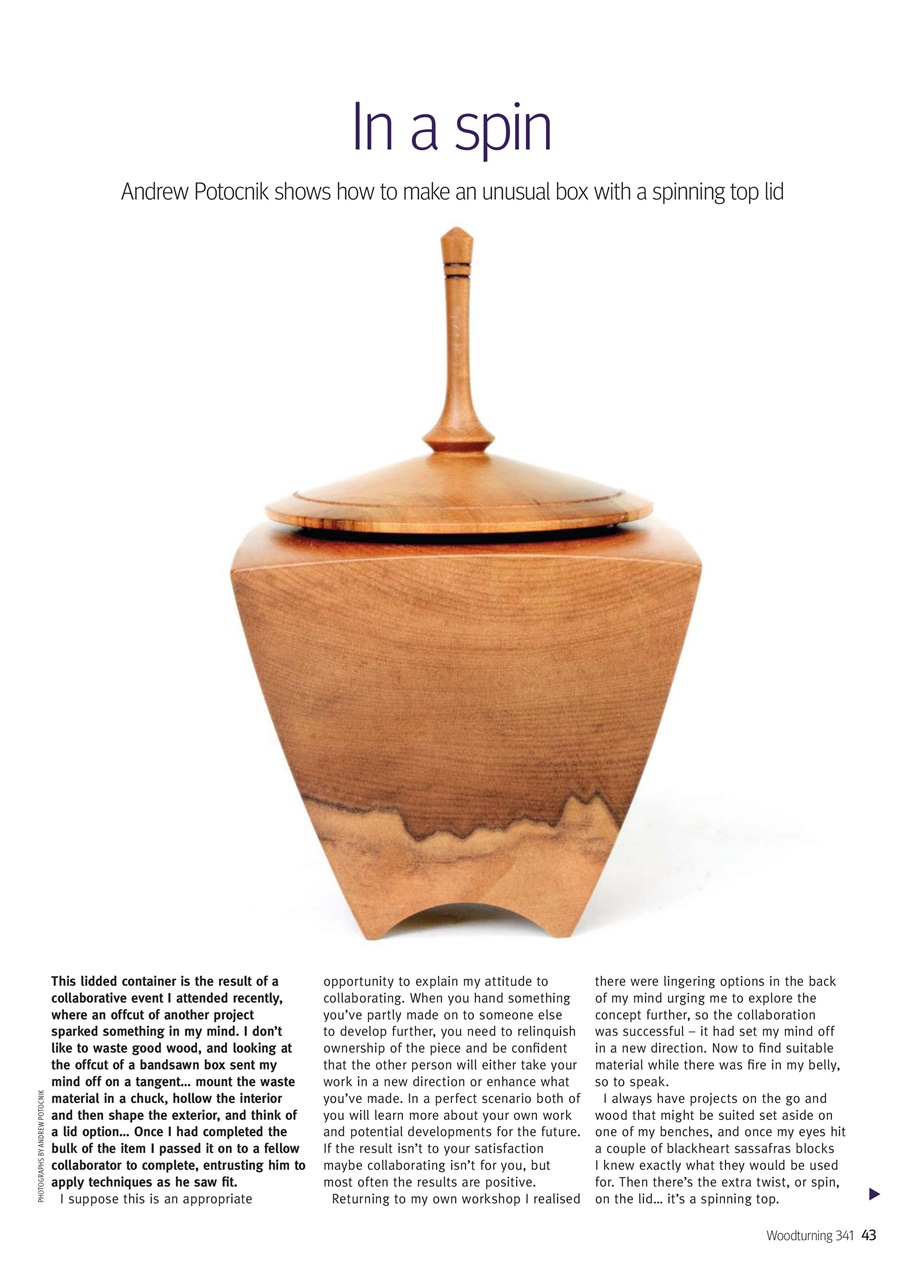 In a spin

Andrew Potocnik shows how to make an unusual box with a spinning top lid

PHOTOGRAPHS BY ANDREW POTOCNIK

This lidded container is the result of a collaborative event I attended recently, where an offcut of another project sparked something in my mind. I don't like to waste good wood, and looking at the offcut of a bandsawn box sent my mind off on a tangent... mount the waste material in a chuck, hollow the interior and then shape the exterior, and think of a lid option... Once I had completed the bulk of the item I passed it on to a fellow collaborator to complete, entrusting him to apply techniques as he saw fit.

I suppose this is an appropriate opportunity to explain my attitude to collaborating. When you hand something you've partly made on to someone else to develop further, you need to relinquish ownership of the piece and be confident that the other person will either take your work in a new direction or enhance what you've made. In a perfect scenario both of you will learn more about your own work and potential developments for the future. If the result isn't to your satisfaction maybe collaborating isn't for you, but most often the results are positive.

Returning to my own workshop I realised there were lingering options in the back of my mind urging me to explore the concept further, so the collaboration was successful – it had set my mind off in a new direction. Now to find suitable material while there was fire in my belly, so to speak.

I always have projects on the go and wood that might be suited set aside on one of my benches, and once my eyes hit a couple of blackheart sassafras blocks I knew exactly what they would be used for. Then there's the extra twist, or spin, on the lid... it's a spinning top.

Woodturning 341 43